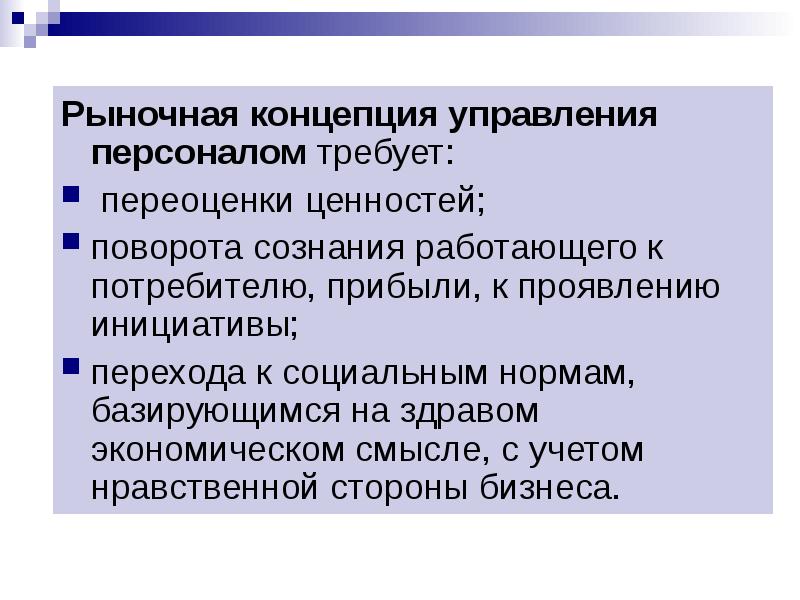 Рыночная концепция управления персоналом требует:

переоценки ценностей;

поворота сознания работающего к потребителю, прибыли, к проявлению инициативы;

перехода к социальным нормам, базирующимся на здравом экономическом смысле, с учетом нравственной стороны бизнеса.